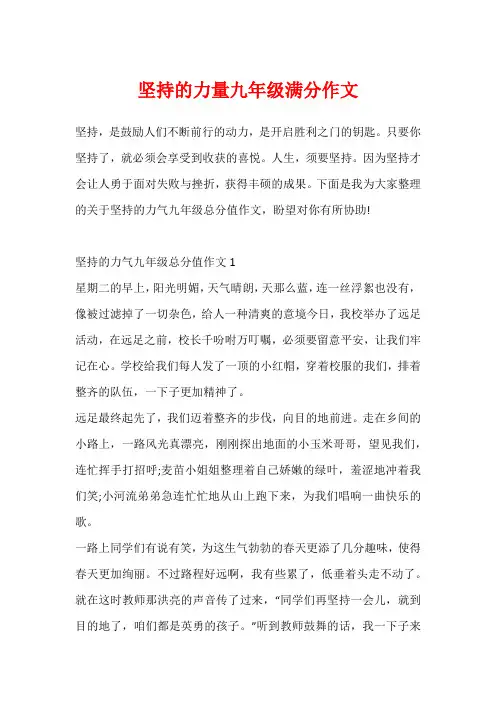 坚持的力量九年级满分作文

坚持，是鼓励人们不断前行的动力，是开启胜利之门的钥匙。只要你坚持了，就必须会享受到收获的喜悦。人生，须要坚持。因为坚持才会让人勇于面对失败与挫折，获得丰硕的成果。下面是我为大家整理的关于坚持的力气九年级总分值作文，盼望对你有所协助!

坚持的力气九年级总分值作文 1
星期二的早上，阳光明媚，天气晴朗，天那么蓝，连一丝浮絮也没有，像被过滤掉了一切杂色，给人一种清爽的意境今日，我校举办了远足活动，在远足之前，校长千吩咐万叮嘱，必须要留意平安，让我们牢记在心。学校给我们每人发了一顶的小红帽，穿着校服的我们，排着整齐的队伍，一下子更加精神了。
远足最终起先了，我们迈着整齐的步伐，向目的地前进。走在乡间的小路上，一路风光真漂亮，刚刚探出地面的小玉米哥哥，望见我们，连忙挥手打招呼;麦苗小姐姐整理着自己娇嫩的绿叶，羞涩地冲着我们笑;小河流弟弟急连忙忙地从山上跑下来，为我们唱响一曲快乐的歌。
一路上同学们有说有笑，为这生气勃勃的春天更添了几分趣味，使得春天更加绚丽。不过路程好远啊，我有些累了，低垂着头走不动了。就在这时教师那洪亮的声音传了过来，“同学们再坚持一会儿，就到目的地了，咱们都是英勇的孩子。”听到教师鼓舞的话，我一下子来